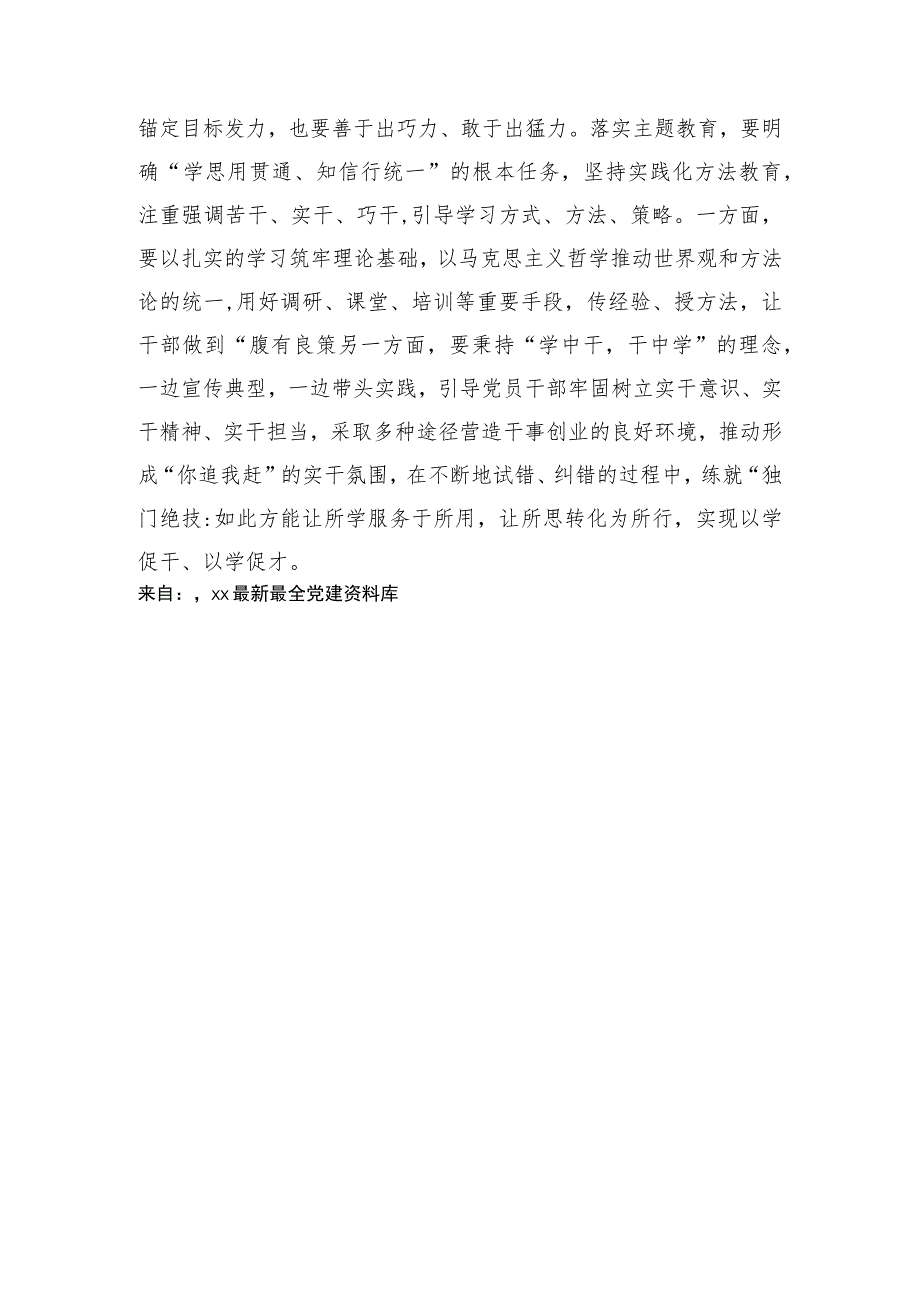 锚定目标发力，也要善于出巧力、敢于出猛力。落实主题教育，要明确“学思用贯通、知信行统一”的根本任务，坚持实践化方法教育，注重强调苦干、实干、巧干,引导学习方式、方法、策略。一方面，要以扎实的学习筑牢理论基础，以马克思主义哲学推动世界观和方法论的统一,用好调研、课堂、培训等重要手段，传经验、授方法，让干部做到“腹有良策另一方面，要秉持“学中干，干中学”的理念，一边宣传典型，一边带头实践，引导党员干部牢固树立实干意识、实干精神、实干担当，采取多种途径营造干事创业的良好环境，推动形成“你追我赶”的实干氛围，在不断地试错、纠错的过程中，练就“独门绝技:如此方能让所学服务于所用，让所思转化为所行，实现以学促干、以学促才。
来自：，xx最新最全党建资料库